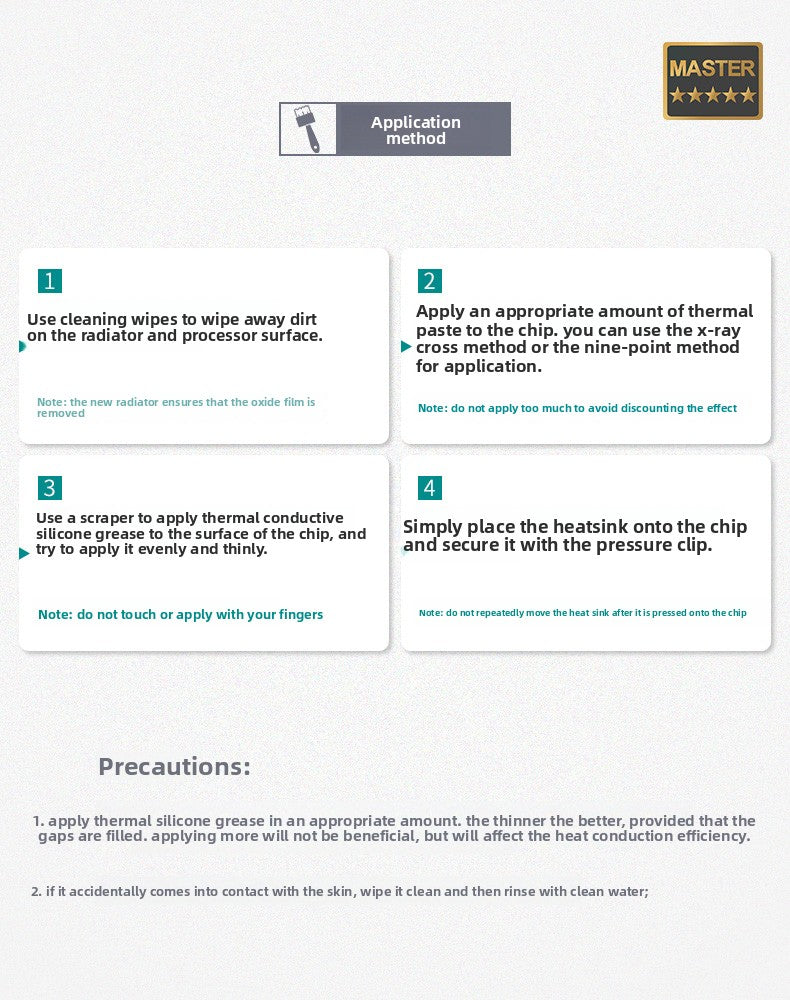 MASTER
★★★★★

Application method

1

Use cleaning wipes to wipe away dirt on the radiator and processor surface.

Note: the new radiator ensures that the oxide film is removed

2

Apply an appropriate amount of thermal paste to the chip. you can use the x-ray cross method or the nine-point method for application.

Note: do not apply too much to avoid discounting the effect

3

Use a scraper to apply thermal conductive silicone grease to the surface of the chip, and try to apply it evenly and thinly.

Note: do not touch or apply with your fingers

4

Simply place the heatsink onto the chip and secure it with the pressure clip.

Note: do not repeatedly move the heat sink after it is pressed onto the chip

Precautions:

1. apply thermal silicone grease in an appropriate amount. the thinner the better, provided that the gaps are filled. applying more will not be beneficial, but will affect the heat conduction efficiency.

2. if it accidentally comes into contact with the skin, wipe it clean and then rinse with clean water;